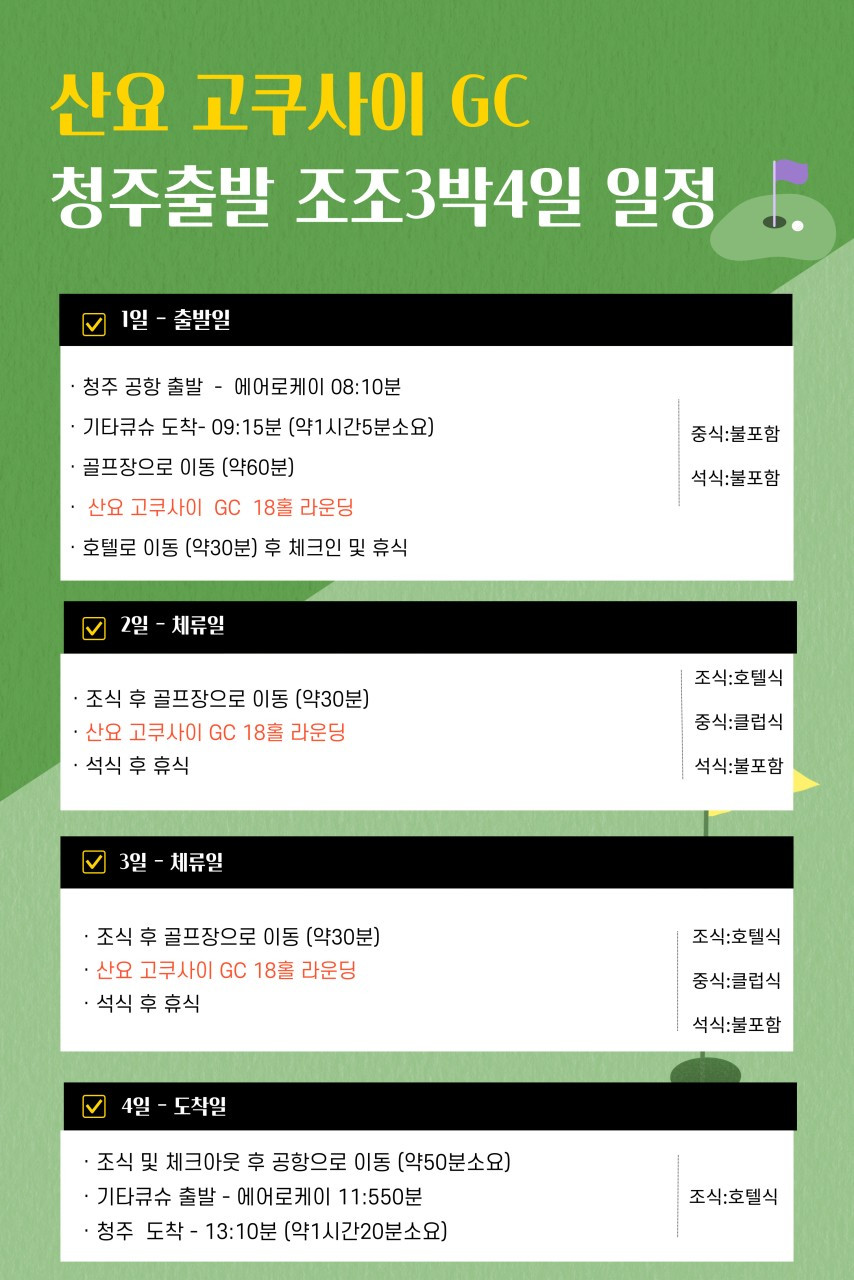 산요 고쿠사이 GC

청주출발 조조3박4일 일정

☑ 1일 - 출발일

· 청주 공항 출발 - 에어로케이 08:10분
· 기타큐슈 도착- 09:15분 (약1시간5분소요)
· 골프장으로 이동 (약60분)
· 산요 고쿠사이 GC 18홀 라운딩
· 호텔로 이동 (약30분) 후 체크인 및 휴식

중식:불포함
석식:불포함

☑ 2일 - 체류일

· 조식 후 골프장으로 이동 (약30분)
· 산요 고쿠사이 GC 18홀 라운딩
· 석식 후 휴식

조식:호텔식
중식:클럽식
석식:불포함

☑ 3일 - 체류일

· 조식 후 골프장으로 이동 (약30분)
· 산요 고쿠사이 GC 18홀 라운딩
· 석식 후 휴식

조식:호텔식
중식:클럽식
석식:불포함

☑ 4일 - 도착일

· 조식 및 체크아웃 후 공항으로 이동 (약50분소요)
· 기타큐슈 출발 - 에어로케이 11:550분
· 청주 도착 - 13:10분 (약1시간20분소요)

조식:호텔식